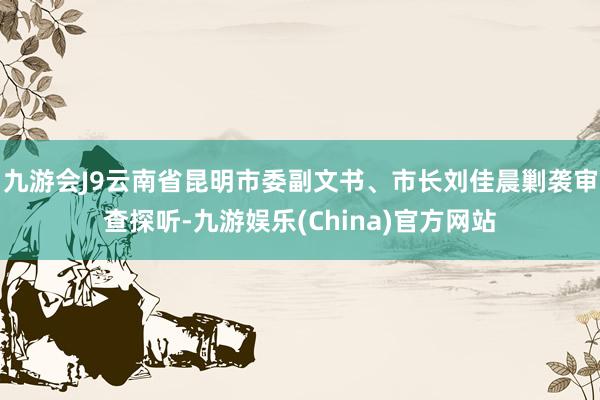 九游会J9云南省昆明市委副文书、市长刘佳晨剿袭审查探听-九游娱乐(China)官方网站